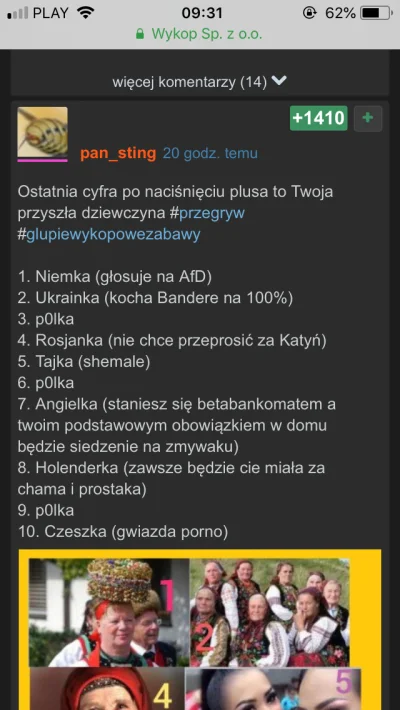 PLAY 09:31 62%
Wykop Sp. z o.o.

więcej komentarzy (14)

+1410 +

pan_sting 20 godz. temu

Ostatnia cyfra po naciśnięciu plusa to Twoja przyszła dziewczyna #przegryw #glupiewykopowezabawy

1. Niemka (głosuje na AfD)
2. Ukrainka (kocha Bandere na 100%)
3. p0lka
4. Rosjanka (nie chce przeprosić za Katyń)
5. Tajka (shemale)
6. p0lka
7. Angielka (staniesz się betabankomatem a twoim podstawowym obowiązkiem w domu będzie siedzenie na zmywaku)
8. Holenderka (zawsze będzie cie miała za chama i prostaka)
9. p0lka
10. Czeszka (gwiazda porno)

1
2
4
5